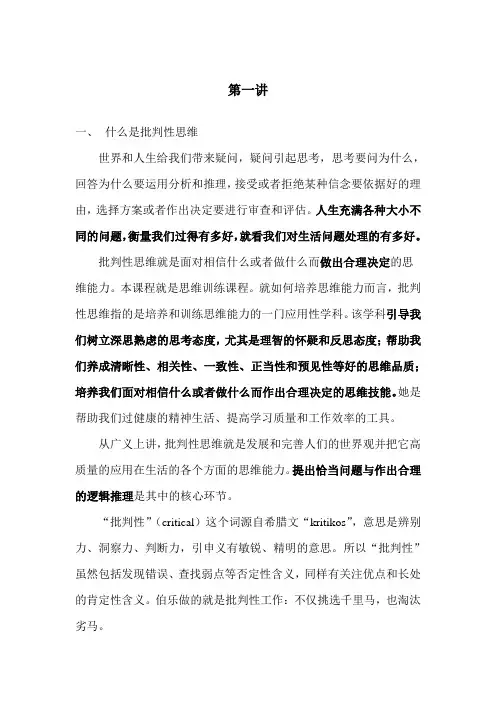 第一讲

一、 什么是批判性思维

世界和人生给我们带来疑问，疑问引起思考，思考要问为什么，回答为什么要运用分析和推理，接受或者拒绝某种信念要依据好的理由，选择方案或者作出决定要进行审查和评估。人生充满各种大小不同的问题，衡量我们过得有多好，就看我们对生活问题处理的有多好。

批判性思维就是面对相信什么或者做什么而做出合理决定的思维能力。本课程就是思维训练课程。就如何培养思维能力而言，批判性思维指的是培养和训练思维能力的一门应用性学科。该学科引导我们树立深思熟虑的思考态度，尤其是理智的怀疑和反思态度；帮助我们养成清晰性、相关性、一致性、正当性和预见性等好的思维品质；培养我们面对相信什么或者做什么而作出合理决定的思维技能。她是帮助我们过健康的精神生活、提高学习质量和工作效率的工具。

从广义上讲，批判性思维就是发展和完善人们的世界观并把它高质量的应用在生活的各个方面的思维能力。提出恰当问题与作出合理的逻辑推理是其中的核心环节。

“批判性”（critical）这个词源自希腊文“kritikos”，意思是辨别力、洞察力、判断力，引申义有敏锐、精明的意思。所以“批判性”虽然包括发现错误、查找弱点等否定性含义，同样有关注优点和长处的肯定性含义。伯乐做的就是批判性工作：不仅挑选千里马，也淘汰劣马。